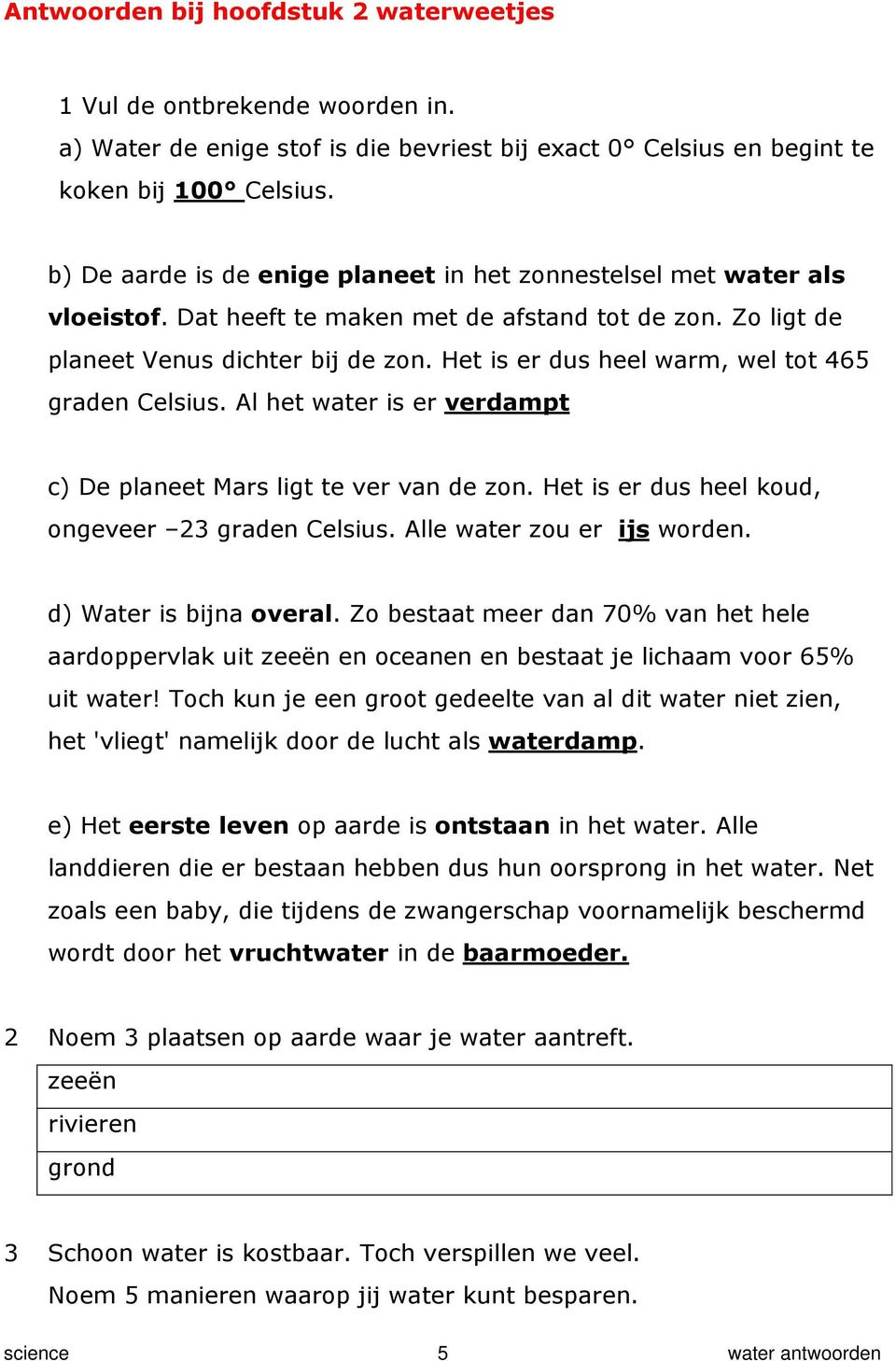 Antwoorden bij hoofdstuk 2 waterweetjes

1 Vul de ontbrekende woorden in.
a) Water de enige stof is die bevriest bij exact 0° Celsius en begint te koken bij 100° Celsius.

b) De aarde is de enige planeet in het zonnestelsel met water als vloeistof. Dat heeft te maken met de afstand tot de zon. Zo ligt de planeet Venus dichter bij de zon. Het is er dus heel warm, wel tot 465 graden Celsius. Al het water is er verdampt

c) De planeet Mars ligt te ver van de zon. Het is er dus heel koud, ongeveer –23 graden Celsius. Alle water zou er ijs worden.

d) Water is bijna overal. Zo bestaat meer dan 70% van het hele aardoppervlak uit zeeën en oceanen en bestaat je lichaam voor 65% uit water! Toch kun je een groot gedeelte van al dit water niet zien, het 'vliegt' namelijk door de lucht als waterdamp.

e) Het eerste leven op aarde is ontstaan in het water. Alle landdieren die er bestaan hebben dus hun oorsprong in het water. Net zoals een baby, die tijdens de zwangerschap voornamelijk beschermd wordt door het vruchtwater in de baarmoeder.

2 Noem 3 plaatsen op aarde waar je water aantreft.

| zeeën |
|---|
| rivieren |
| grond |

3 Schoon water is kostbaar. Toch verspillen we veel.
Noem 5 manieren waarop jij water kunt besparen.

science 5 water antwoorden